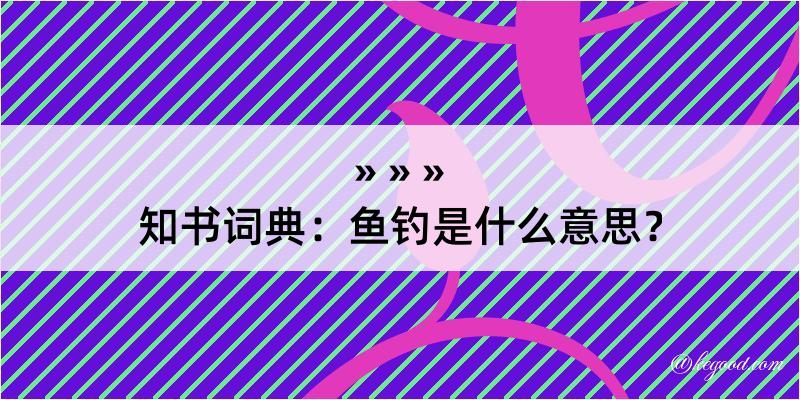 » » »
知书词典：鱼钓是什么意思？

@kegood.com